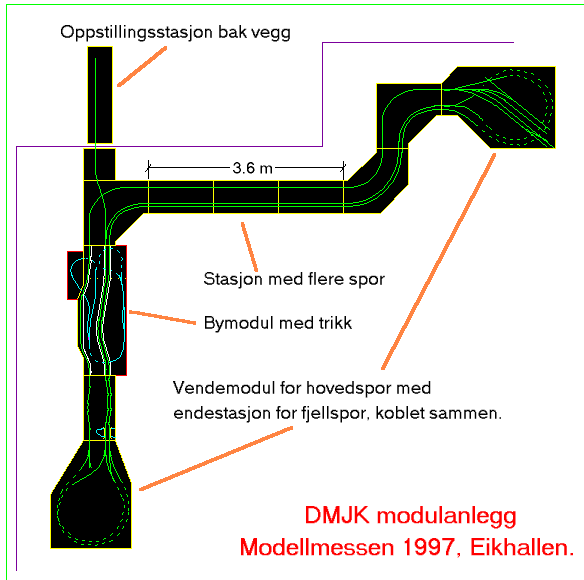 Oppstillingsstasjon bak vegg

3.6 m

Stasjon med flere spor

Bymodul med trikk

Vendemodul for hovedspor med endestasjon for fjellspor, koblet sammen.

DMJK modulanlegg
Modellmessen 1997, Eikhallen.